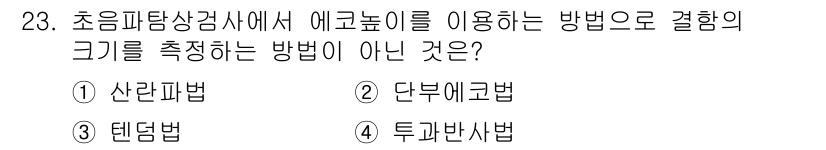 23. 초음파탐상검사에서 에코높이를 이용하는 방법으로 결함의 크기를 측정하는 방법이 아닌 것은?

① 산란파법
② 단부에코법
③ 텐덤법
④ 투과반사법